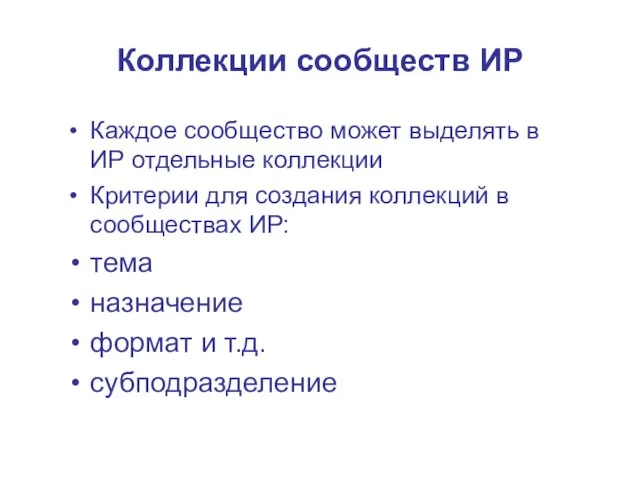 Коллекции сообществ ИР

• Каждое сообщество может выделять в ИР отдельные коллекции
• Критерии для создания коллекций в сообществах ИР:
• тема
• назначение
• формат и т.д.
• субподразделение